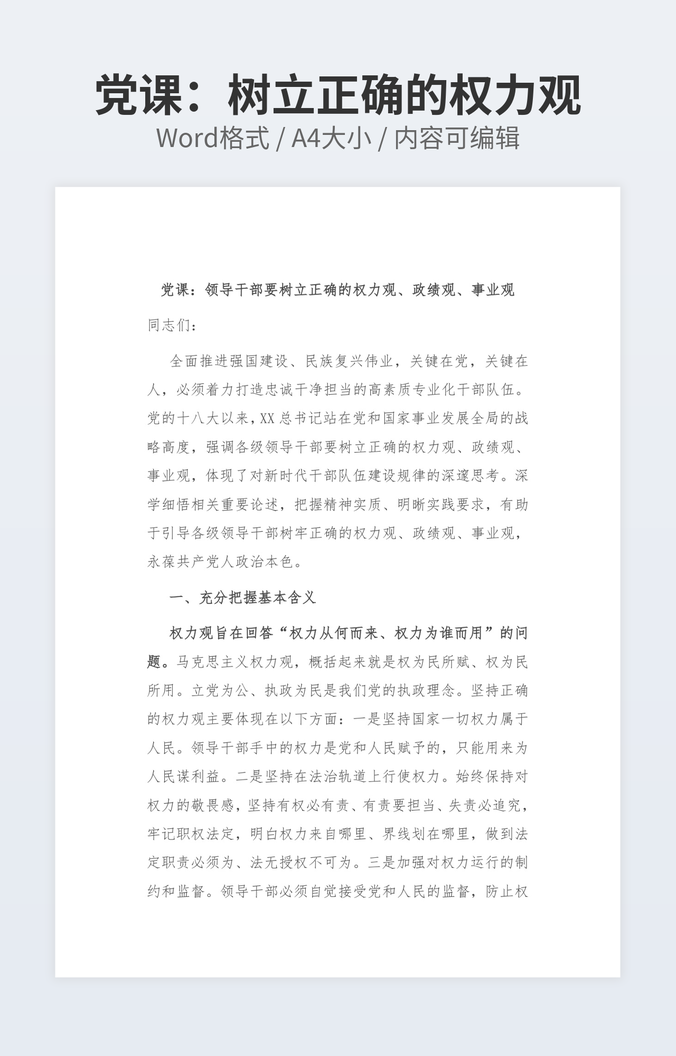 党课：树立正确的权力观
Word格式 / A4大小 / 内容可编辑

党课：领导干部要树立正确的权力观、政绩观、事业观

同志们：

全面推进强国建设、民族复兴伟业，关键在党，关键在人，必须着力打造忠诚干净担当的高素质专业化干部队伍。党的十八大以来，XX总书记站在党和国家事业发展全局的战略高度，强调各级领导干部要树立正确的权力观、政绩观、事业观，体现了对新时代干部队伍建设规律的深邃思考。深学细悟相关重要论述，把握精神实质、明晰实践要求，有助于引导各级领导干部树牢正确的权力观、政绩观、事业观，永葆共产党人政治本色。

一、充分把握基本含义

权力观旨在回答“权力从何而来、权力为谁而用”的问题。马克思主义权力观，概括起来就是权为民所赋、权为民所用。立党为公、执政为民是我们党的执政理念。坚持正确的权力观主要体现在以下方面：一是坚持国家一切权力属于人民。领导干部手中的权力是党和人民赋予的，只能用来为人民谋利益。二是坚持在法治轨道上行使权力。始终保持对权力的敬畏感，坚持有权必有责、有责要担当、失责必追究，牢记职权法定，明白权力来自哪里、界线划在哪里，做到法定职责必须为、法无授权不可为。三是加强对权力运行的制约和监督。领导干部必须自觉接受党和人民的监督，防止权